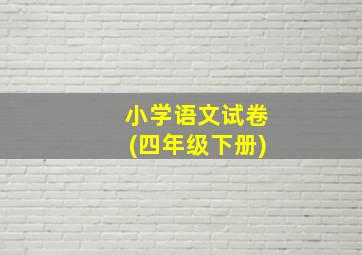 小学语文试卷
(四年级下册)